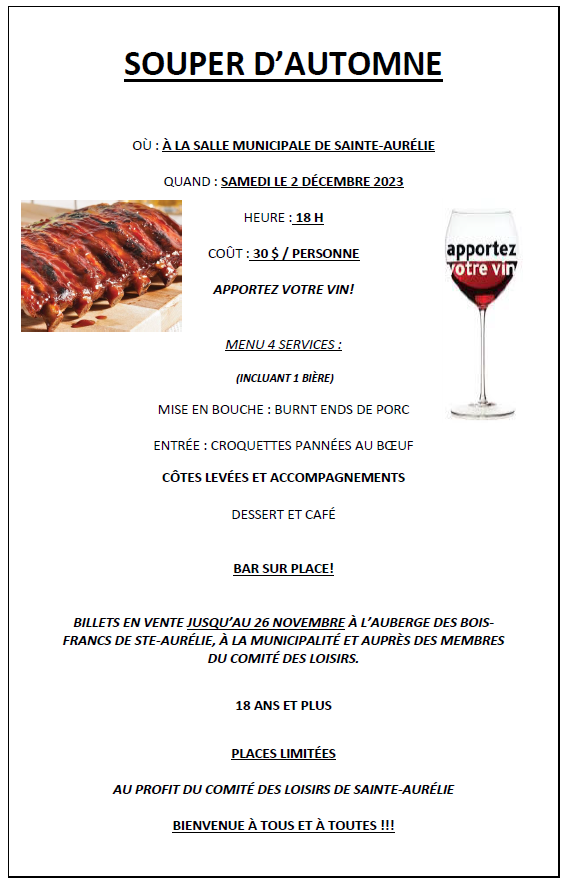 SOUPER D'AUTOMNE

OÙ : À LA SALLE MUNICIPALE DE SAINTE-AURÉLIE

QUAND : SAMEDI LE 2 DÉCEMBRE 2023

HEURE : 18 H

COÛT : 30 $ / PERSONNE

APPORTEZ VOTRE VIN!

apportez votre vin

MENU 4 SERVICES :

(INCLUANT 1 BIÈRE)

MISE EN BOUCHE : BURNT ENDS DE PORC

ENTRÉE : CROQUETTES PANNÉES AU BŒUF

CÔTES LEVÉES ET ACCOMPAGNEMENTS

DESSERT ET CAFÉ

BAR SUR PLACE!

BILLETS EN VENTE JUSQU'AU 26 NOVEMBRE À L'AUBERGE DES BOIS-FRANCS DE STE-AURÉLIE, À LA MUNICIPALITÉ ET AUPRÈS DES MEMBRES DU COMITÉ DES LOISIRS.

18 ANS ET PLUS

PLACES LIMITÉES

AU PROFIT DU COMITÉ DES LOISIRS DE SAINTE-AURÉLIE

BIENVENUE À TOUS ET À TOUTES !!!